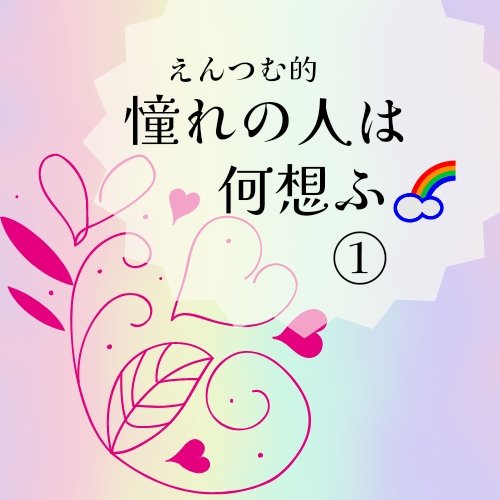 えんつむ的
憧れの人は
何想ふ
①